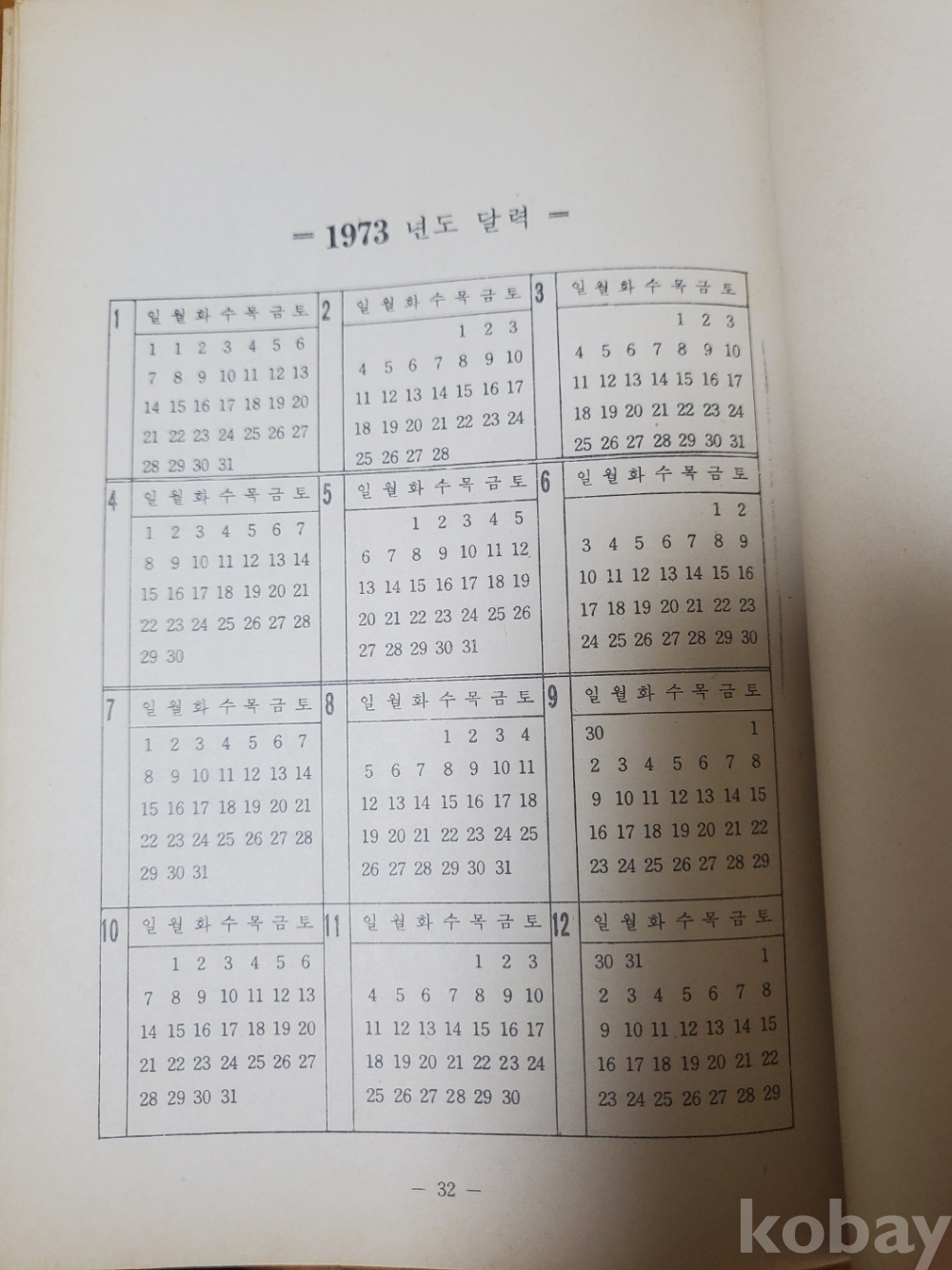 — 1973 년도 달력 —

1

| 일 | 월 | 화 | 수 | 목 | 금 | 토 |
|---|---|---|---|---|---|---|
| 1 | 1 | 2 | 3 | 4 | 5 | 6 |
| 7 | 8 | 9 | 10 | 11 | 12 | 13 |
| 14 | 15 | 16 | 17 | 18 | 19 | 20 |
| 21 | 22 | 23 | 24 | 25 | 26 | 27 |
| 28 | 29 | 30 | 31 | | | |

2

| 일 | 월 | 화 | 수 | 목 | 금 | 토 |
|---|---|---|---|---|---|---|
| | | | | 1 | 2 | 3 |
| 4 | 5 | 6 | 7 | 8 | 9 | 10 |
| 11 | 12 | 13 | 14 | 15 | 16 | 17 |
| 18 | 19 | 20 | 21 | 22 | 23 | 24 |
| 25 | 26 | 27 | 28 | | | |

3

| 일 | 월 | 화 | 수 | 목 | 금 | 토 |
|---|---|---|---|---|---|---|
| | | | | 1 | 2 | 3 |
| 4 | 5 | 6 | 7 | 8 | 9 | 10 |
| 11 | 12 | 13 | 14 | 15 | 16 | 17 |
| 18 | 19 | 20 | 21 | 22 | 23 | 24 |
| 25 | 26 | 27 | 28 | 29 | 30 | 31 |

4

| 일 | 월 | 화 | 수 | 목 | 금 | 토 |
|---|---|---|---|---|---|---|
| 1 | 2 | 3 | 4 | 5 | 6 | 7 |
| 8 | 9 | 10 | 11 | 12 | 13 | 14 |
| 15 | 16 | 17 | 18 | 19 | 20 | 21 |
| 22 | 23 | 24 | 25 | 26 | 27 | 28 |
| 29 | 30 | | | | | |

5

| 일 | 월 | 화 | 수 | 목 | 금 | 토 |
|---|---|---|---|---|---|---|
| | | 1 | 2 | 3 | 4 | 5 |
| 6 | 7 | 8 | 9 | 10 | 11 | 12 |
| 13 | 14 | 15 | 16 | 17 | 18 | 19 |
| 20 | 21 | 22 | 23 | 24 | 25 | 26 |
| 27 | 28 | 29 | 30 | 31 | | |

6

| 일 | 월 | 화 | 수 | 목 | 금 | 토 |
|---|---|---|---|---|---|---|
| | | | | | 1 | 2 |
| 3 | 4 | 5 | 6 | 7 | 8 | 9 |
| 10 | 11 | 12 | 13 | 14 | 15 | 16 |
| 17 | 18 | 19 | 20 | 21 | 22 | 23 |
| 24 | 25 | 26 | 27 | 28 | 29 | 30 |

7

| 일 | 월 | 화 | 수 | 목 | 금 | 토 |
|---|---|---|---|---|---|---|
| 1 | 2 | 3 | 4 | 5 | 6 | 7 |
| 8 | 9 | 10 | 11 | 12 | 13 | 14 |
| 15 | 16 | 17 | 18 | 19 | 20 | 21 |
| 22 | 23 | 24 | 25 | 26 | 27 | 28 |
| 29 | 30 | 31 | | | | |

8

| 일 | 월 | 화 | 수 | 목 | 금 | 토 |
|---|---|---|---|---|---|---|
| | | | 1 | 2 | 3 | 4 |
| 5 | 6 | 7 | 8 | 9 | 10 | 11 |
| 12 | 13 | 14 | 15 | 16 | 17 | 18 |
| 19 | 20 | 21 | 22 | 23 | 24 | 25 |
| 26 | 27 | 28 | 29 | 30 | 31 | |

9

| 일 | 월 | 화 | 수 | 목 | 금 | 토 |
|---|---|---|---|---|---|---|
| 30 | | | | | | 1 |
| 2 | 3 | 4 | 5 | 6 | 7 | 8 |
| 9 | 10 | 11 | 12 | 13 | 14 | 15 |
| 16 | 17 | 18 | 19 | 20 | 21 | 22 |
| 23 | 24 | 25 | 26 | 27 | 28 | 29 |

10

| 일 | 월 | 화 | 수 | 목 | 금 | 토 |
|---|---|---|---|---|---|---|
| | 1 | 2 | 3 | 4 | 5 | 6 |
| 7 | 8 | 9 | 10 | 11 | 12 | 13 |
| 14 | 15 | 16 | 17 | 18 | 19 | 20 |
| 21 | 22 | 23 | 24 | 25 | 26 | 27 |
| 28 | 29 | 30 | 31 | | | |

11

| 일 | 월 | 화 | 수 | 목 | 금 | 토 |
|---|---|---|---|---|---|---|
| | | | | 1 | 2 | 3 |
| 4 | 5 | 6 | 7 | 8 | 9 | 10 |
| 11 | 12 | 13 | 14 | 15 | 16 | 17 |
| 18 | 19 | 20 | 21 | 22 | 23 | 24 |
| 25 | 26 | 27 | 28 | 29 | 30 | |

12

| 일 | 월 | 화 | 수 | 목 | 금 | 토 |
|---|---|---|---|---|---|---|
| 30 | 31 | | | | | 1 |
| 2 | 3 | 4 | 5 | 6 | 7 | 8 |
| 9 | 10 | 11 | 12 | 13 | 14 | 15 |
| 16 | 17 | 18 | 19 | 20 | 21 | 22 |
| 23 | 24 | 25 | 26 | 27 | 28 | 29 |

— 32 —

kobay